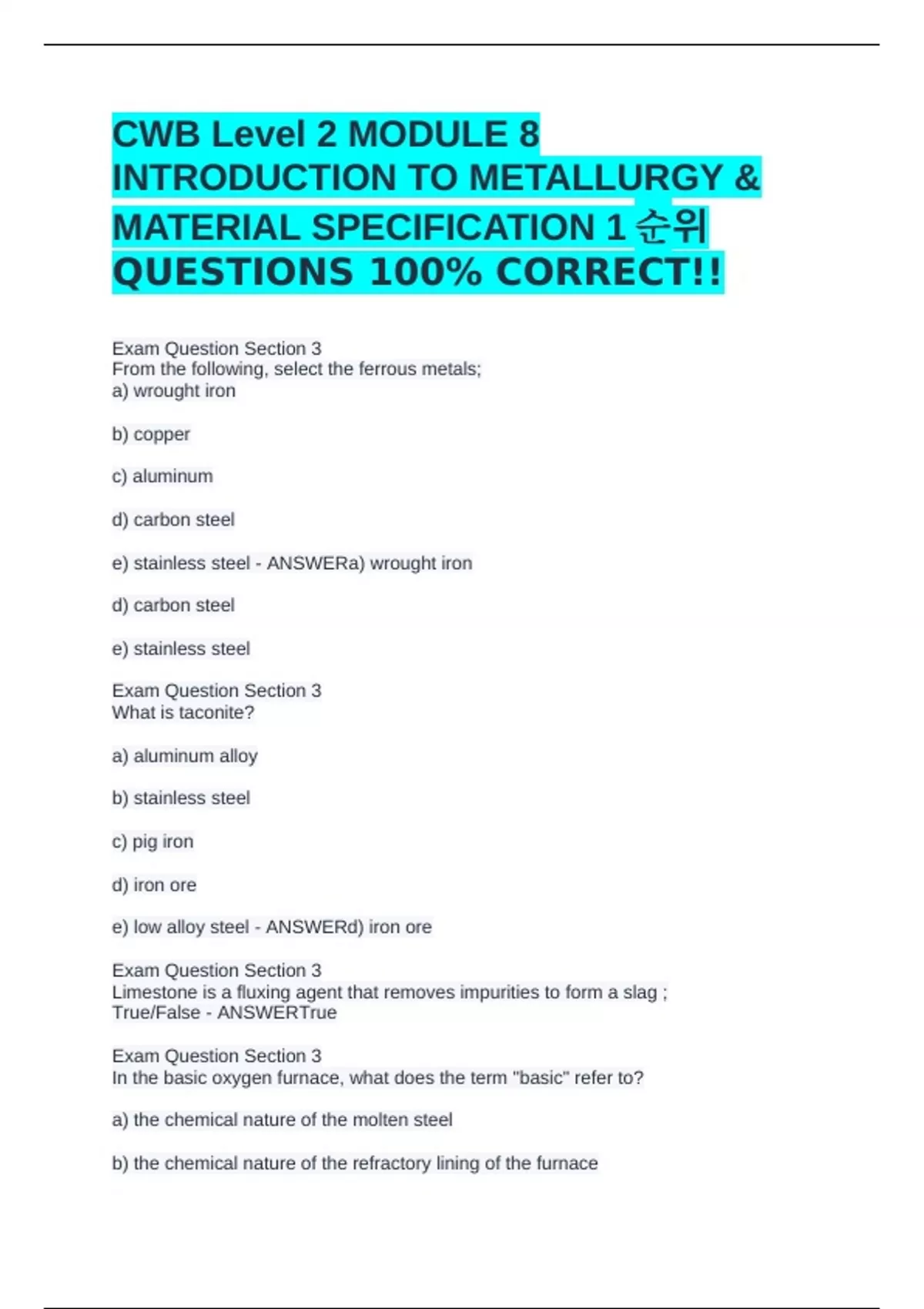 CWB Level 2 MODULE 8 INTRODUCTION TO METALLURGY & MATERIAL SPECIFICATION 1 순위 QUESTIONS 100% CORRECT!!

Exam Question Section 3
From the following, select the ferrous metals;
a) wrought iron

b) copper

c) aluminum

d) carbon steel

e) stainless steel - ANSWERa) wrought iron

d) carbon steel

e) stainless steel

Exam Question Section 3
What is taconite?

a) aluminum alloy

b) stainless steel

c) pig iron

d) iron ore

e) low alloy steel - ANSWERd) iron ore

Exam Question Section 3
Limestone is a fluxing agent that removes impurities to form a slag ;
True/False - ANSWERTrue

Exam Question Section 3
In the basic oxygen furnace, what does the term "basic" refer to?

a) the chemical nature of the molten steel

b) the chemical nature of the refractory lining of the furnace